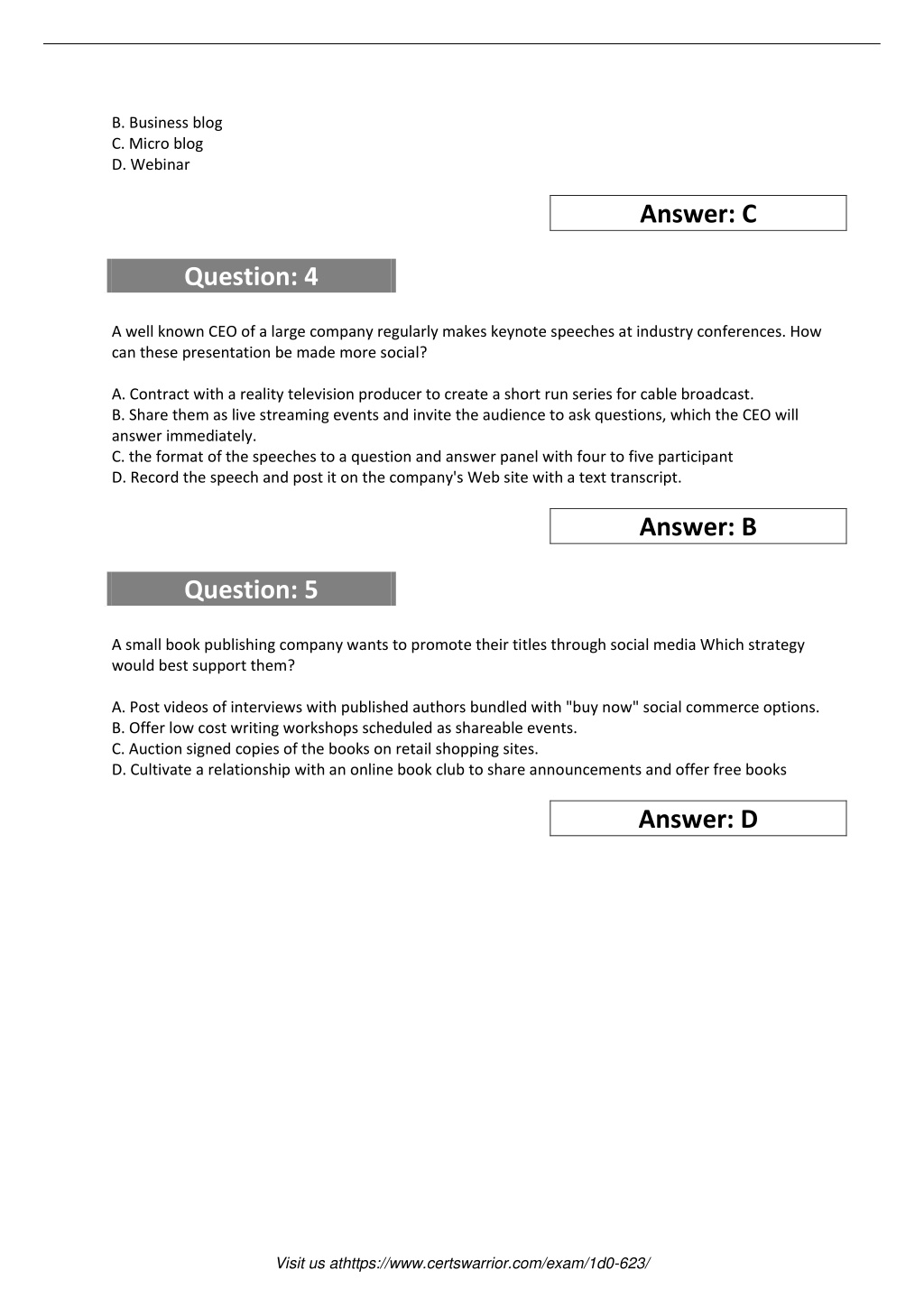 B. Business blog
C. Micro blog
D. Webinar

Answer: C

Question: 4

A well known CEO of a large company regularly makes keynote speeches at industry conferences. How can these presentation be made more social?

A. Contract with a reality television producer to create a short run series for cable broadcast.
B. Share them as live streaming events and invite the audience to ask questions, which the CEO will answer immediately.
C. the format of the speeches to a question and answer panel with four to five participant
D. Record the speech and post it on the company's Web site with a text transcript.

Answer: B

Question: 5

A small book publishing company wants to promote their titles through social media Which strategy would best support them?

A. Post videos of interviews with published authors bundled with "buy now" social commerce options.
B. Offer low cost writing workshops scheduled as shareable events.
C. Auction signed copies of the books on retail shopping sites.
D. Cultivate a relationship with an online book club to share announcements and offer free books

Answer: D

Visit us athttps://www.certswarrior.com/exam/1d0-623/